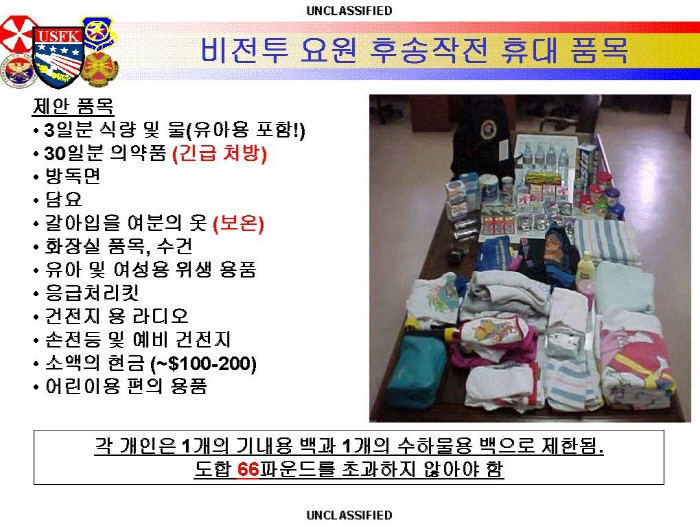 UNCLASSIFIED

USFK

비전투 요원 후송작전 휴대 품목

제안 품목
• 3일분 식량 및 물(유아용 포함!)
• 30일분 의약품 (긴급 처방)
• 방독면
• 담요
• 갈아입을 여분의 옷 (보온)
• 화장실 품목, 수건
• 유아 및 여성용 위생 용품
• 응급처리킷
• 건전지 용 라디오
• 손전등 및 예비 건전지
• 소액의 현금 (~$100-200)
• 어린이용 편의 용품

각 개인은 1개의 기내용 백과 1개의 수하물용 백으로 제한됨. 도합 66파운드를 초과하지 않아야 함

UNCLASSIFIED